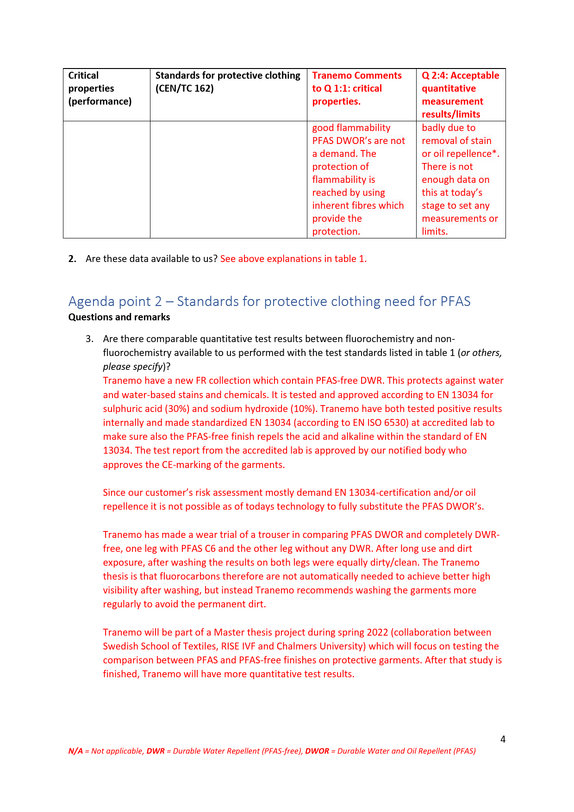 | Critical properties (performance) | Standards for protective clothing (CEN/TC 162) | Tranemo Comments to Q 1:1: critical properties. | Q 2:4: Acceptable quantitative measurement results/limits |
|---|---|---|---|
| | | good flammability PFAS DWOR's are not a demand. The protection of flammability is reached by using inherent fibres which provide the protection. | badly due to removal of stain or oil repellence*. There is not enough data on this at today's stage to set any measurements or limits. |

2. Are these data available to us? See above explanations in table 1.

Agenda point 2 – Standards for protective clothing need for PFAS
Questions and remarks

3. Are there comparable quantitative test results between fluorochemistry and non-fluorochemistry available to us performed with the test standards listed in table 1 (or others, please specify)?
Tranemo have a new FR collection which contain PFAS-free DWR. This protects against water and water-based stains and chemicals. It is tested and approved according to EN 13034 for sulphuric acid (30%) and sodium hydroxide (10%). Tranemo have both tested positive results internally and made standardized EN 13034 (according to EN ISO 6530) at accredited lab to make sure also the PFAS-free finish repels the acid and alkaline within the standard of EN 13034. The test report from the accredited lab is approved by our notified body who approves the CE-marking of the garments.

Since our customer's risk assessment mostly demand EN 13034-certification and/or oil repellence it is not possible as of todays technology to fully substitute the PFAS DWOR's.

Tranemo has made a wear trial of a trouser in comparing PFAS DWOR and completely DWR-free, one leg with PFAS C6 and the other leg without any DWR. After long use and dirt exposure, after washing the results on both legs were equally dirty/clean. The Tranemo thesis is that fluorocarbons therefore are not automatically needed to achieve better high visibility after washing, but instead Tranemo recommends washing the garments more regularly to avoid the permanent dirt.

Tranemo will be part of a Master thesis project during spring 2022 (collaboration between Swedish School of Textiles, RISE IVF and Chalmers University) which will focus on testing the comparison between PFAS and PFAS-free finishes on protective garments. After that study is finished, Tranemo will have more quantitative test results.

4

N/A = Not applicable, DWR = Durable Water Repellent (PFAS-free), DWOR = Durable Water and Oil Repellent (PFAS)